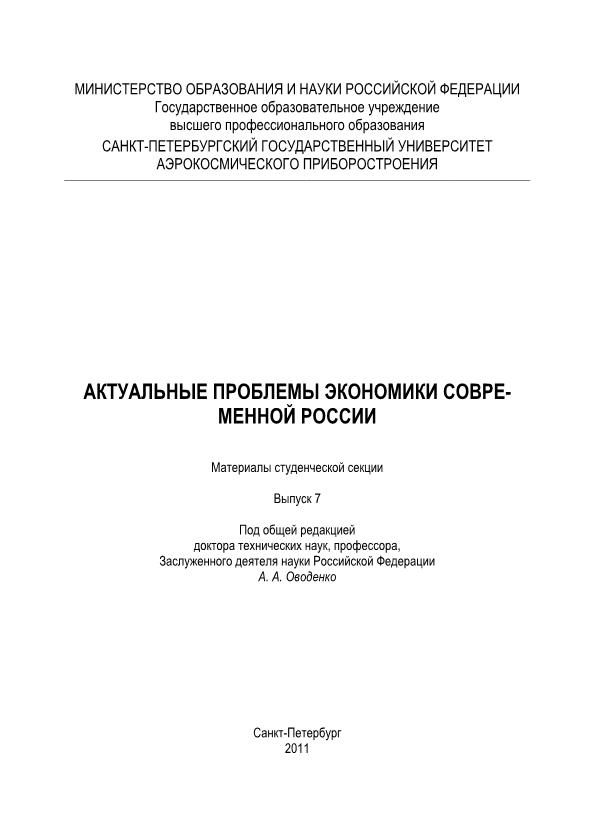 МИНИСТЕРСТВО ОБРАЗОВАНИЯ И НАУКИ РОССИЙСКОЙ ФЕДЕРАЦИИ
Государственное образовательное учреждение
высшего профессионального образования
САНКТ-ПЕТЕРБУРГСКИЙ ГОСУДАРСТВЕННЫЙ УНИВЕРСИТЕТ
АЭРОКОСМИЧЕСКОГО ПРИБОРОСТРОЕНИЯ

АКТУАЛЬНЫЕ ПРОБЛЕМЫ ЭКОНОМИКИ СОВРЕМЕННОЙ РОССИИ

Материалы студенческой секции

Выпуск 7

Под общей редакцией
доктора технических наук, профессора,
Заслуженного деятеля науки Российской Федерации
А. А. Оводенко

Санкт-Петербург
2011